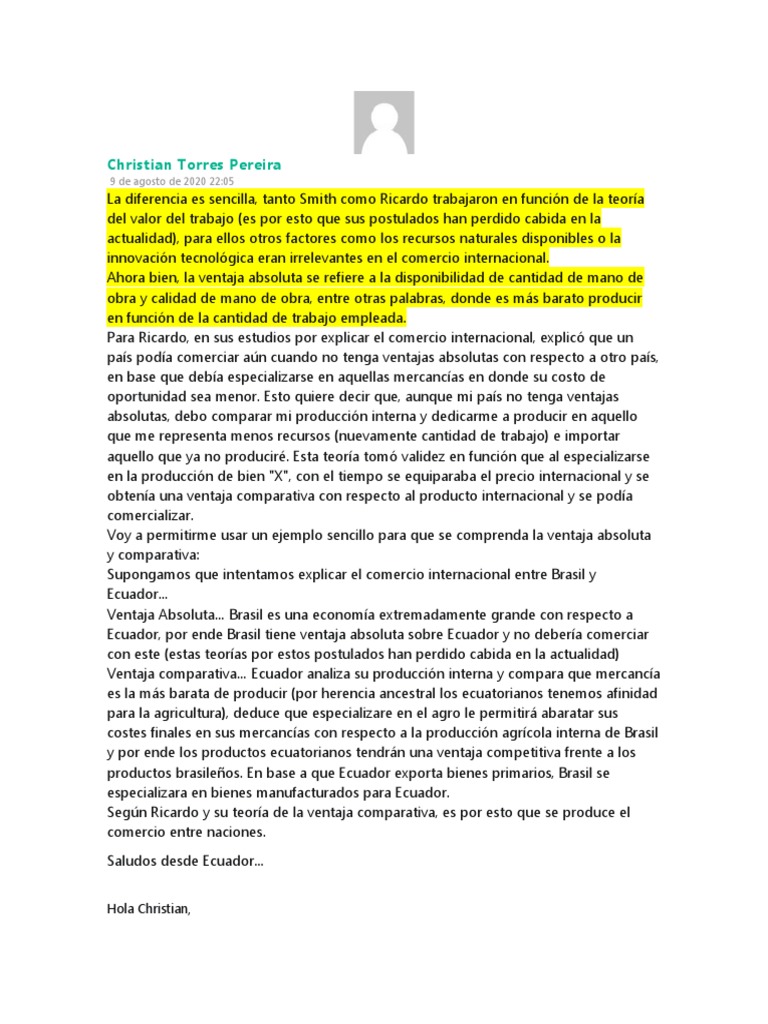 Christian Torres Pereira
9 de agosto de 2020 22:05
La diferencia es sencilla, tanto Smith como Ricardo trabajaron en función de la teoría del valor del trabajo (es por esto que sus postulados han perdido cabida en la actualidad), para ellos otros factores como los recursos naturales disponibles o la innovación tecnológica eran irrelevantes en el comercio internacional.
Ahora bien, la ventaja absoluta se refiere a la disponibilidad de cantidad de mano de obra y calidad de mano de obra, entre otras palabras, donde es más barato producir en función de la cantidad de trabajo empleada.
Para Ricardo, en sus estudios por explicar el comercio internacional, explicó que un país podía comerciar aún cuando no tenga ventajas absolutas con respecto a otro país, en base que debía especializarse en aquellas mercancías en donde su costo de oportunidad sea menor. Esto quiere decir que, aunque mi país no tenga ventajas absolutas, debo comparar mi producción interna y dedicarme a producir en aquello que me representa menos recursos (nuevamente cantidad de trabajo) e importar aquello que ya no produciré. Esta teoría tomó validez en función que al especializarse en la producción de bien "X", con el tiempo se equiparaba el precio internacional y se obtenía una ventaja comparativa con respecto al producto internacional y se podía comercializar.
Voy a permitirme usar un ejemplo sencillo para que se comprenda la ventaja absoluta y comparativa:
Supongamos que intentamos explicar el comercio internacional entre Brasil y Ecuador...
Ventaja Absoluta... Brasil es una economía extremadamente grande con respecto a Ecuador, por ende Brasil tiene ventaja absoluta sobre Ecuador y no debería comerciar con este (estas teorías por estos postulados han perdido cabida en la actualidad)
Ventaja comparativa... Ecuador analiza su producción interna y compara que mercancía es la más barata de producir (por herencia ancestral los ecuatorianos tenemos afinidad para la agricultura), deduce que especializare en el agro le permitirá abaratar sus costes finales en sus mercancías con respecto a la producción agrícola interna de Brasil y por ende los productos ecuatorianos tendrán una ventaja competitiva frente a los productos brasileños. En base a que Ecuador exporta bienes primarios, Brasil se especializara en bienes manufacturados para Ecuador.
Según Ricardo y su teoría de la ventaja comparativa, es por esto que se produce el comercio entre naciones.

Saludos desde Ecuador...

Hola Christian,